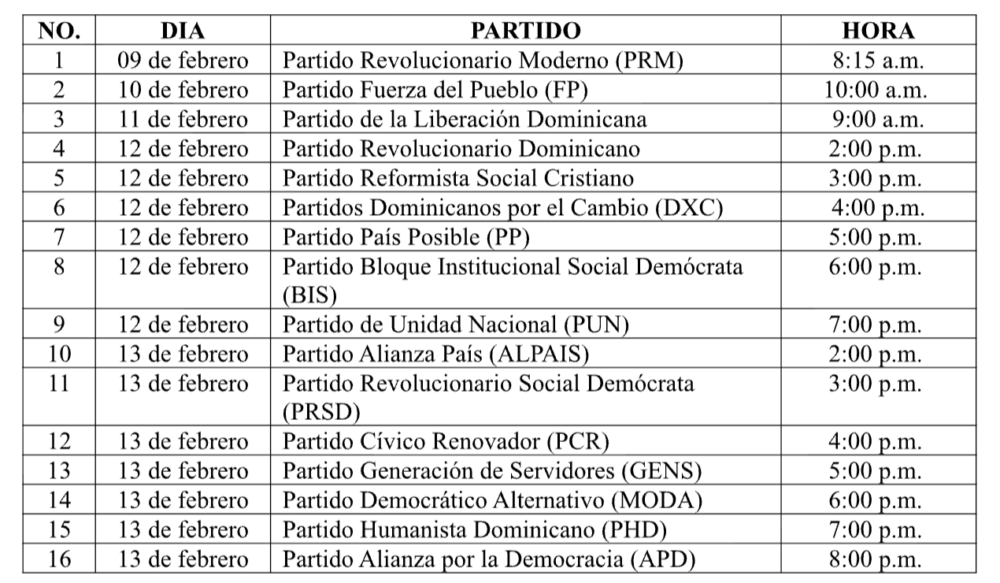 | NO. | DIA | PARTIDO | HORA |
|---|---|---|---|
| 1 | 09 de febrero | Partido Revolucionario Moderno (PRM) | 8:15 a.m. |
| 2 | 10 de febrero | Partido Fuerza del Pueblo (FP) | 10:00 a.m. |
| 3 | 11 de febrero | Partido de la Liberación Dominicana | 9:00 a.m. |
| 4 | 12 de febrero | Partido Revolucionario Dominicano | 2:00 p.m. |
| 5 | 12 de febrero | Partido Reformista Social Cristiano | 3:00 p.m. |
| 6 | 12 de febrero | Partidos Dominicanos por el Cambio (DXC) | 4:00 p.m. |
| 7 | 12 de febrero | Partido País Posible (PP) | 5:00 p.m. |
| 8 | 12 de febrero | Partido Bloque Institucional Social Demócrata (BIS) | 6:00 p.m. |
| 9 | 12 de febrero | Partido de Unidad Nacional (PUN) | 7:00 p.m. |
| 10 | 13 de febrero | Partido Alianza País (ALPAIS) | 2:00 p.m. |
| 11 | 13 de febrero | Partido Revolucionario Social Demócrata (PRSD) | 3:00 p.m. |
| 12 | 13 de febrero | Partido Cívico Renovador (PCR) | 4:00 p.m. |
| 13 | 13 de febrero | Partido Generación de Servidores (GENS) | 5:00 p.m. |
| 14 | 13 de febrero | Partido Democrático Alternativo (MODA) | 6:00 p.m. |
| 15 | 13 de febrero | Partido Humanista Dominicano (PHD) | 7:00 p.m. |
| 16 | 13 de febrero | Partido Alianza por la Democracia (APD) | 8:00 p.m. |